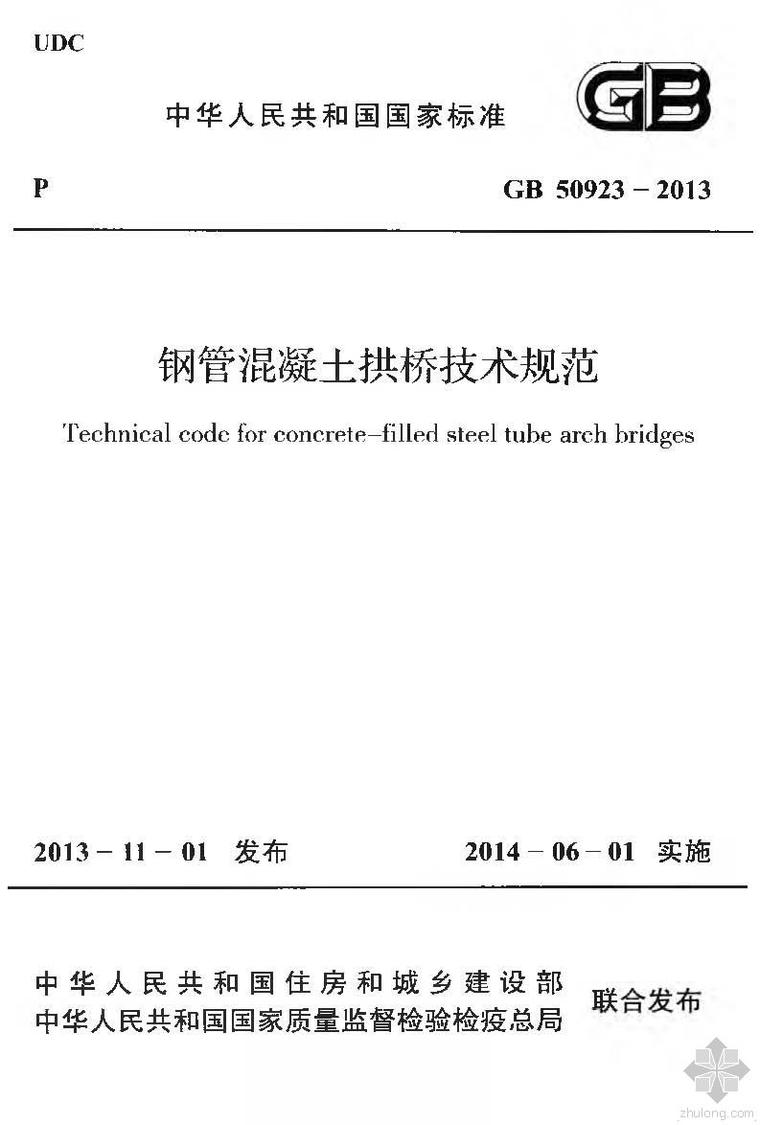 UDC

中华人民共和国国家标准

GB

P

GB 50923 – 2013

钢管混凝土拱桥技术规范

Technical code for concrete–filled steel tube arch bridges

2013 – 11 – 01 发布

2014 – 06 – 01 实施

中华人民共和国住房和城乡建设部
中华人民共和国国家质量监督检验检疫总局

联合发布

zhulong.com